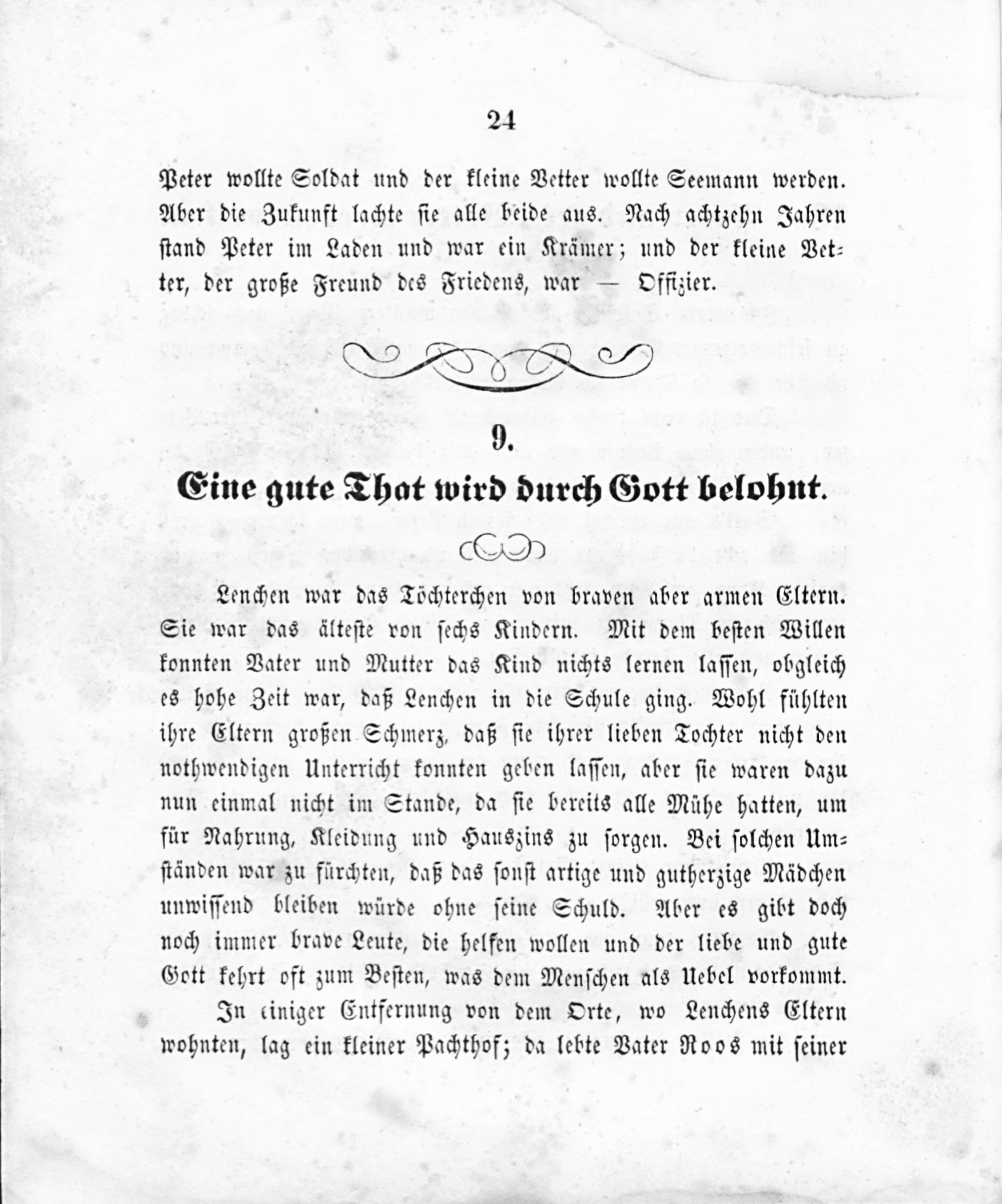 24

Peter wollte Soldat und der kleine Vetter wollte Seemann werden. Aber die Zukunft lachte sie alle beide aus. Nach achtzehn Jahren stand Peter im Laden und war ein Krämer; und der kleine Vetter, der große Freund des Friedens, war — Offizier.

9.

Eine gute That wird durch Gott belohnt.

Lenchen war das Töchterchen von braven aber armen Eltern. Sie war das älteste von sechs Kindern. Mit dem besten Willen konnten Vater und Mutter das Kind nichts lernen lassen, obgleich es hohe Zeit war, daß Lenchen in die Schule ging. Wohl fühlten ihre Eltern großen Schmerz, daß sie ihrer lieben Tochter nicht den nothwendigen Unterricht konnten geben lassen, aber sie waren dazu nun einmal nicht im Stande, da sie bereits alle Mühe hatten, um für Nahrung, Kleidung und Hauszins zu sorgen. Bei solchen Umständen war zu fürchten, daß das sonst artige und gutherzige Mädchen unwissend bleiben würde ohne seine Schuld. Aber es gibt doch noch immer brave Leute, die helfen wollen und der liebe und gute Gott kehrt oft zum Besten, was dem Menschen als Uebel vorkommt.

In einiger Entfernung von dem Orte, wo Lenchens Eltern wohnten, lag ein kleiner Pachthof; da lebte Vater Roos mit seiner